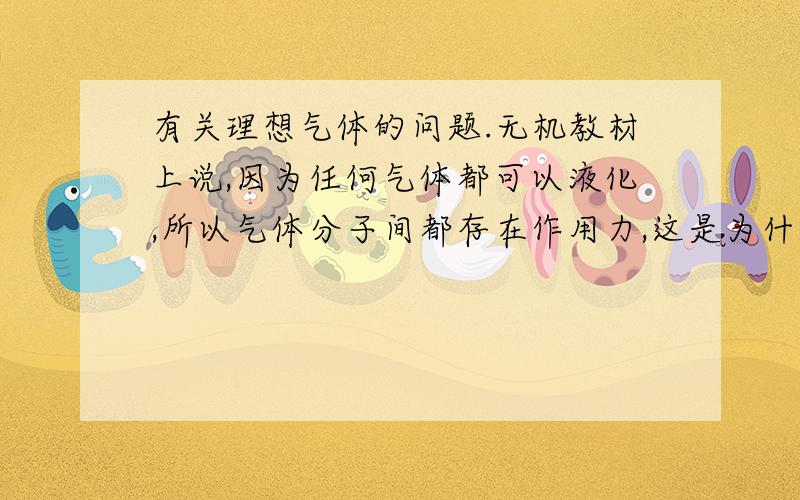 有关理想气体的问题.无机教材上说,因为任何气体都可以液化,所以气体分子间都存在作用力,这是为什